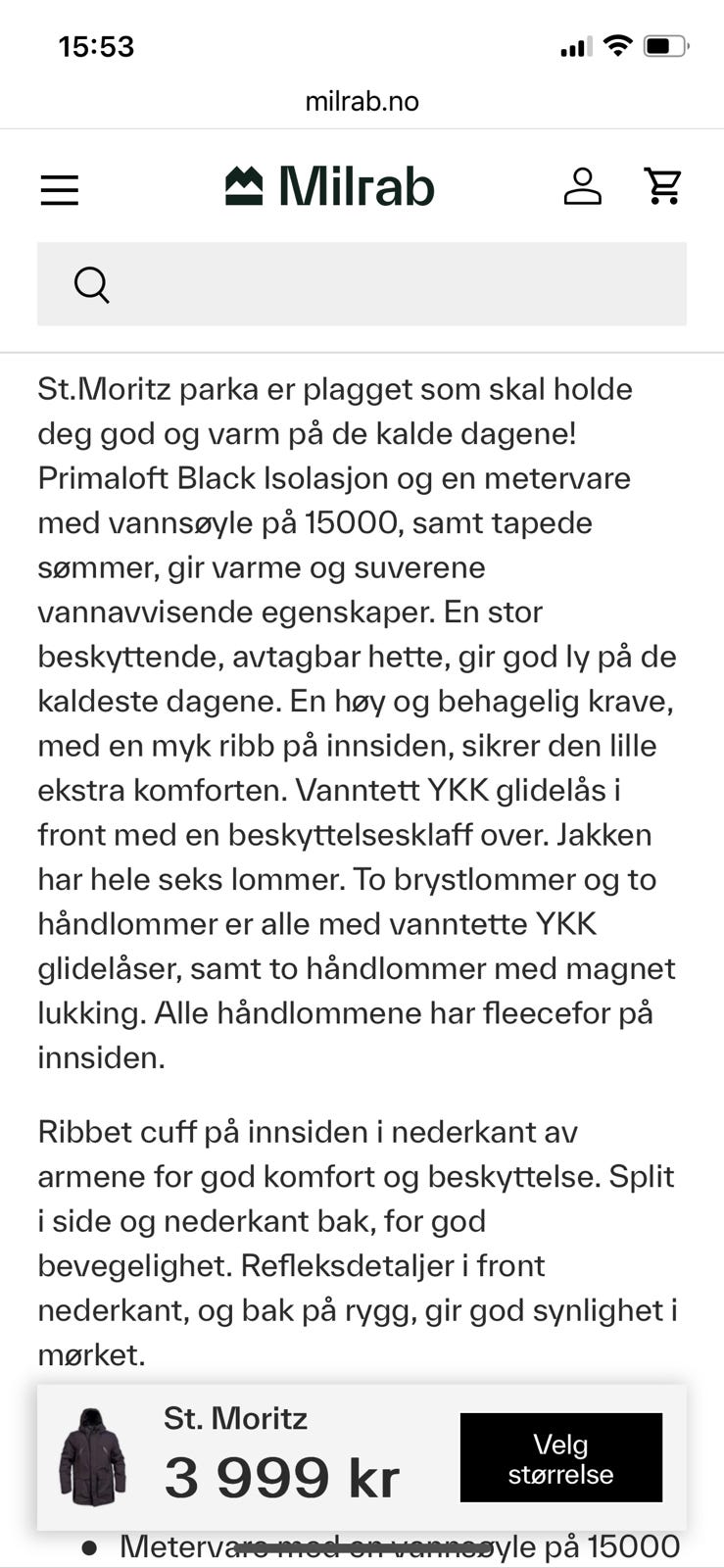 15:53

milrab.no

Milrab

St.Moritz parka er plagget som skal holde deg god og varm på de kalde dagene! Primaloft Black Isolasjon og en metervare med vannsøyle på 15000, samt tapede sømmer, gir varme og suverene vannavvisende egenskaper. En stor beskyttende, avtagbar hette, gir god ly på de kaldeste dagene. En høy og behagelig krave, med en myk ribb på innsiden, sikrer den lille ekstra komforten. Vanntett YKK glidelås i front med en beskyttelsesklaff over. Jakken har hele seks lommer. To brystlommer og to håndlommer er alle med vanntette YKK glidelåser, samt to håndlommer med magnet lukking. Alle håndlommene har fleecefor på innsiden.

Ribbet cuff på innsiden i nederkant av armene for god komfort og beskyttelse. Split i side og nederkant bak, for god bevegelighet. Refleksdetaljer i front nederkant, og bak på rygg, gir god synlighet i mørket.

St. Moritz
3 999 kr
Velg størrelse

• Metervare med en vannsøyle på 15000